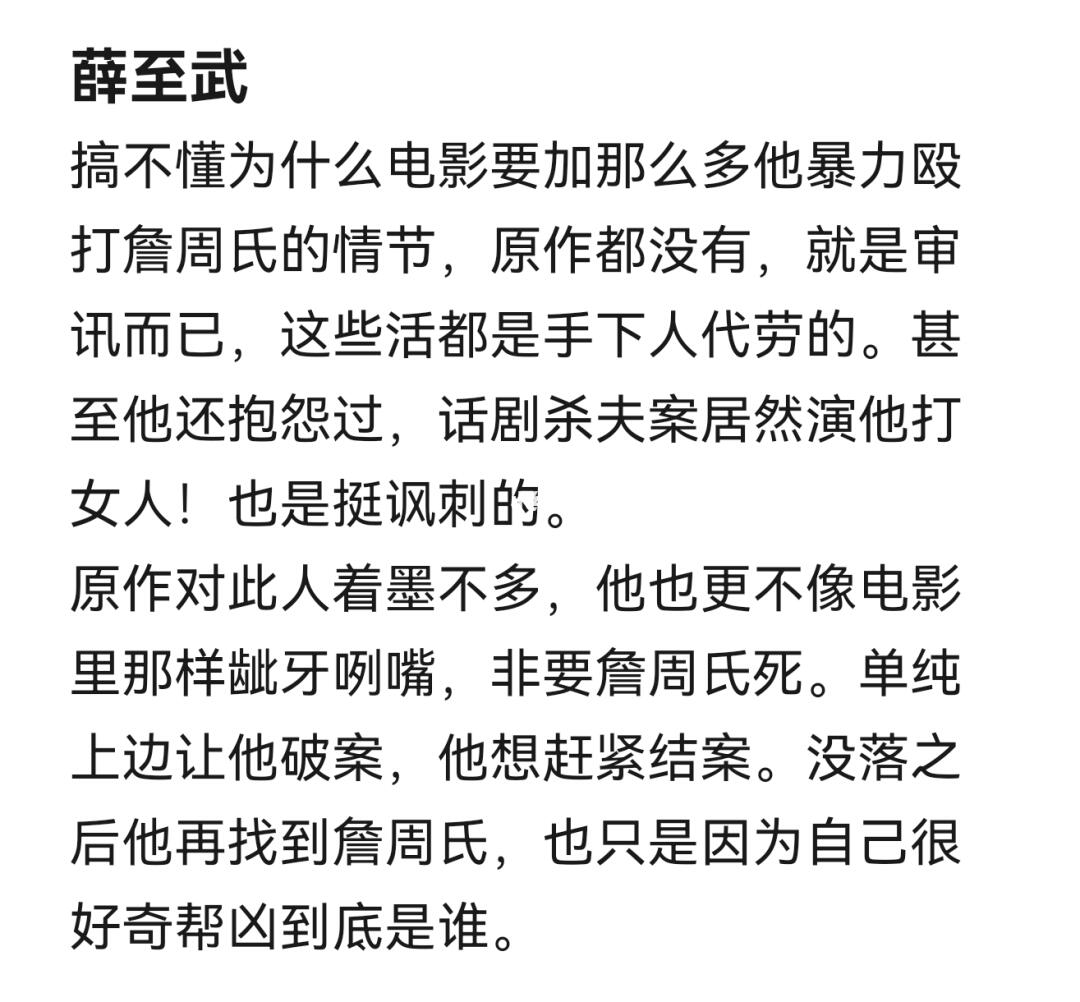 薛至武

搞不懂为什么电影要加那么多他暴力殴打詹周氏的情节，原作都没有，就是审讯而已，这些活都是手下人代劳的。甚至他还抱怨过，话剧杀夫案居然演他打女人！也是挺讽刺的。

原作对此人着墨不多，他也更不像电影里那样龇牙咧嘴，非要詹周氏死。单纯上边让他破案，他想赶紧结案。没落之后他再找到詹周氏，也只是因为自己很好奇帮凶到底是谁。